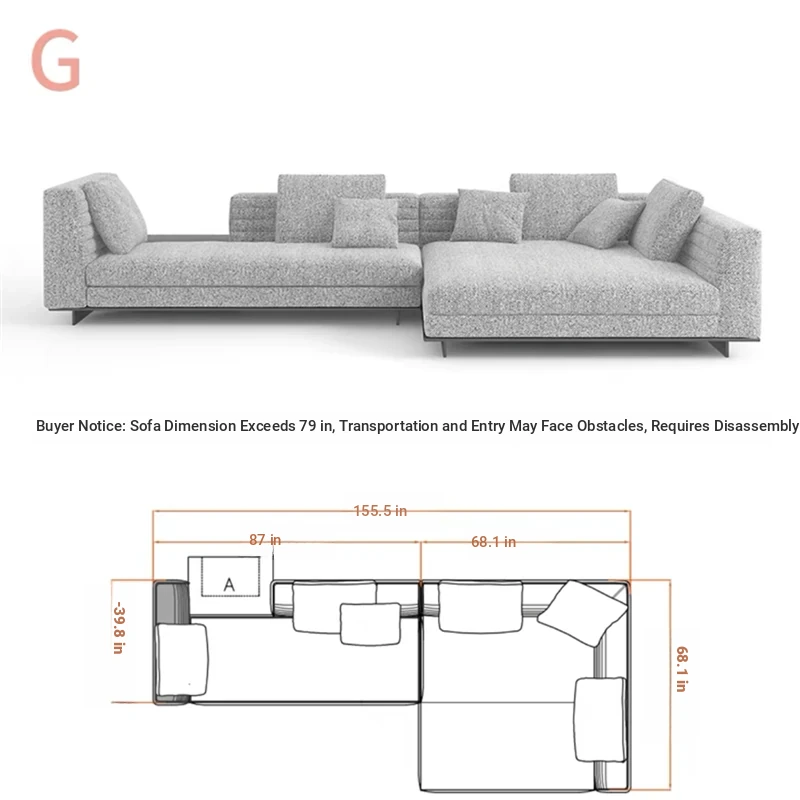 G

Buyer Notice: Sofa Dimension Exceeds 79 in, Transportation and Entry May Face Obstacles, Requires Disassembly

155.5 in
87 in
68.1 in
A
-39.8 in
68.1 in